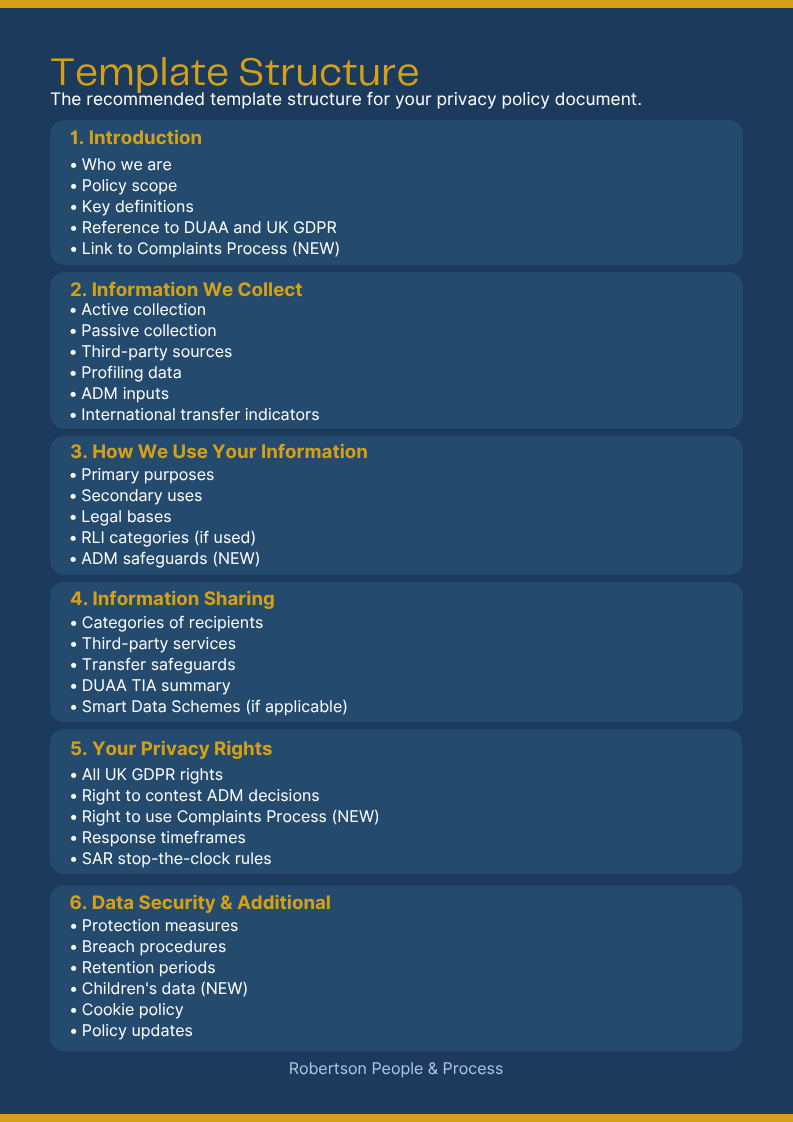 Template Structure
The recommended template structure for your privacy policy document.

1. Introduction
• Who we are
• Policy scope
• Key definitions
• Reference to DUAA and UK GDPR
• Link to Complaints Process (NEW)

2. Information We Collect
• Active collection
• Passive collection
• Third-party sources
• Profiling data
• ADM inputs
• International transfer indicators

3. How We Use Your Information
• Primary purposes
• Secondary uses
• Legal bases
• RLI categories (if used)
• ADM safeguards (NEW)

4. Information Sharing
• Categories of recipients
• Third-party services
• Transfer safeguards
• DUAA TIA summary
• Smart Data Schemes (if applicable)

5. Your Privacy Rights
• All UK GDPR rights
• Right to contest ADM decisions
• Right to use Complaints Process (NEW)
• Response timeframes
• SAR stop-the-clock rules

6. Data Security & Additional
• Protection measures
• Breach procedures
• Retention periods
• Children's data (NEW)
• Cookie policy
• Policy updates

Robertson People & Process